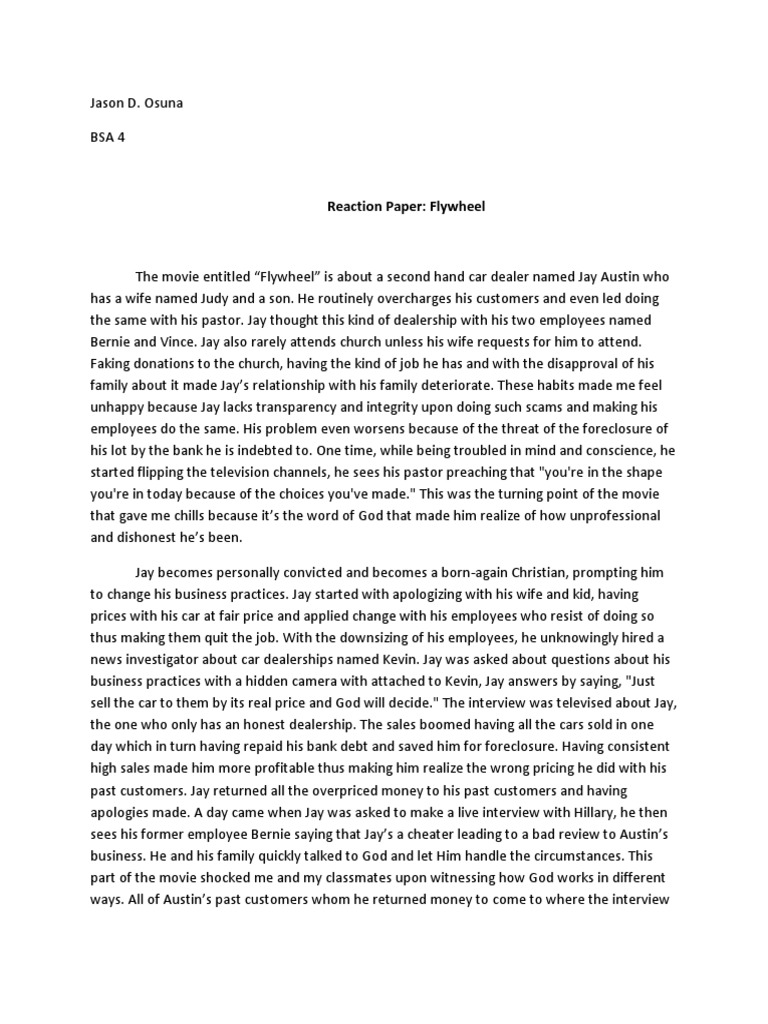 Jason D. Osuna

BSA 4

Reaction Paper: Flywheel

The movie entitled “Flywheel” is about a second hand car dealer named Jay Austin who has a wife named Judy and a son. He routinely overcharges his customers and even led doing the same with his pastor. Jay thought this kind of dealership with his two employees named Bernie and Vince. Jay also rarely attends church unless his wife requests for him to attend. Faking donations to the church, having the kind of job he has and with the disapproval of his family about it made Jay’s relationship with his family deteriorate. These habits made me feel unhappy because Jay lacks transparency and integrity upon doing such scams and making his employees do the same. His problem even worsens because of the threat of the foreclosure of his lot by the bank he is indebted to. One time, while being troubled in mind and conscience, he started flipping the television channels, he sees his pastor preaching that "you're in the shape you're in today because of the choices you've made." This was the turning point of the movie that gave me chills because it’s the word of God that made him realize of how unprofessional and dishonest he’s been.

Jay becomes personally convicted and becomes a born-again Christian, prompting him to change his business practices. Jay started with apologizing with his wife and kid, having prices with his car at fair price and applied change with his employees who resist of doing so thus making them quit the job. With the downsizing of his employees, he unknowingly hired a news investigator about car dealerships named Kevin. Jay was asked about questions about his business practices with a hidden camera with attached to Kevin, Jay answers by saying, "Just sell the car to them by its real price and God will decide." The interview was televised about Jay, the one who only has an honest dealership. The sales boomed having all the cars sold in one day which in turn having repaid his bank debt and saved him for foreclosure. Having consistent high sales made him more profitable thus making him realize the wrong pricing he did with his past customers. Jay returned all the overpriced money to his past customers and having apologies made. A day came when Jay was asked to make a live interview with Hillary, he then sees his former employee Bernie saying that Jay’s a cheater leading to a bad review to Austin’s business. He and his family quickly talked to God and let Him handle the circumstances. This part of the movie shocked me and my classmates upon witnessing how God works in different ways. All of Austin’s past customers whom he returned money to come to where the interview